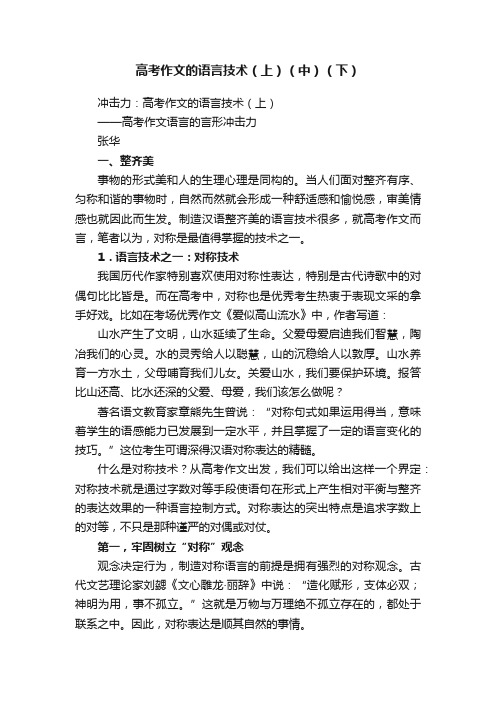 高考作文的语言技术（上）（中）（下）

冲击力：高考作文的语言技术（上）
——高考作文语言的言形冲击力
张华

一、整齐美

事物的形式美和人的生理心理是同构的。当人们面对整齐有序、匀称和谐的事物时，自然而然就会形成一种舒适感和愉悦感，审美情感也就因此而生发。制造汉语整齐美的语言技术很多，就高考作文而言，笔者以为，对称是最值得掌握的技术之一。

1．语言技术之一：对称技术

我国历代作家特别喜欢使用对称性表达，特别是古代诗歌中的对偶句比比皆是。而在高考中，对称也是优秀考生热衷于表现文采的拿手好戏。比如在考场优秀作文《爱似高山流水》中，作者写道：

山水产生了文明，山水延续了生命。父爱母爱启迪我们智慧，陶冶我们的心灵。水的灵秀给人以聪慧，山的沉稳给人以敦厚。山水养育一方水土，父母哺育我们儿女。关爱山水，我们要保护环境。报答比山还高、比水还深的父爱、母爱，我们该怎么做呢？

著名语文教育家章熊先生曾说：“对称句式如果运用得当，意味着学生的语感能力已发展到一定水平，并且掌握了一定的语言变化的技巧。”这位考生可谓深得汉语对称表达的精髓。

什么是对称技术？从高考作文出发，我们可以给出这样一个界定：对称技术就是通过字数对等手段使语句在形式上产生相对平衡与整齐的表达效果的一种语言控制方式。对称表达的突出特点是追求字数上的对等，不只是那种谨严的对偶或对仗。

第一，牢固树立“对称”观念

观念决定行为，制造对称语言的前提是拥有强烈的对称观念。古代文艺理论家刘勰《文心雕龙·丽辞》中说：“造化赋形，支体必双；神明为用，事不孤立。”这就是万物与万理绝不孤立存在的，都处于联系之中。因此，对称表达是顺其自然的事情。